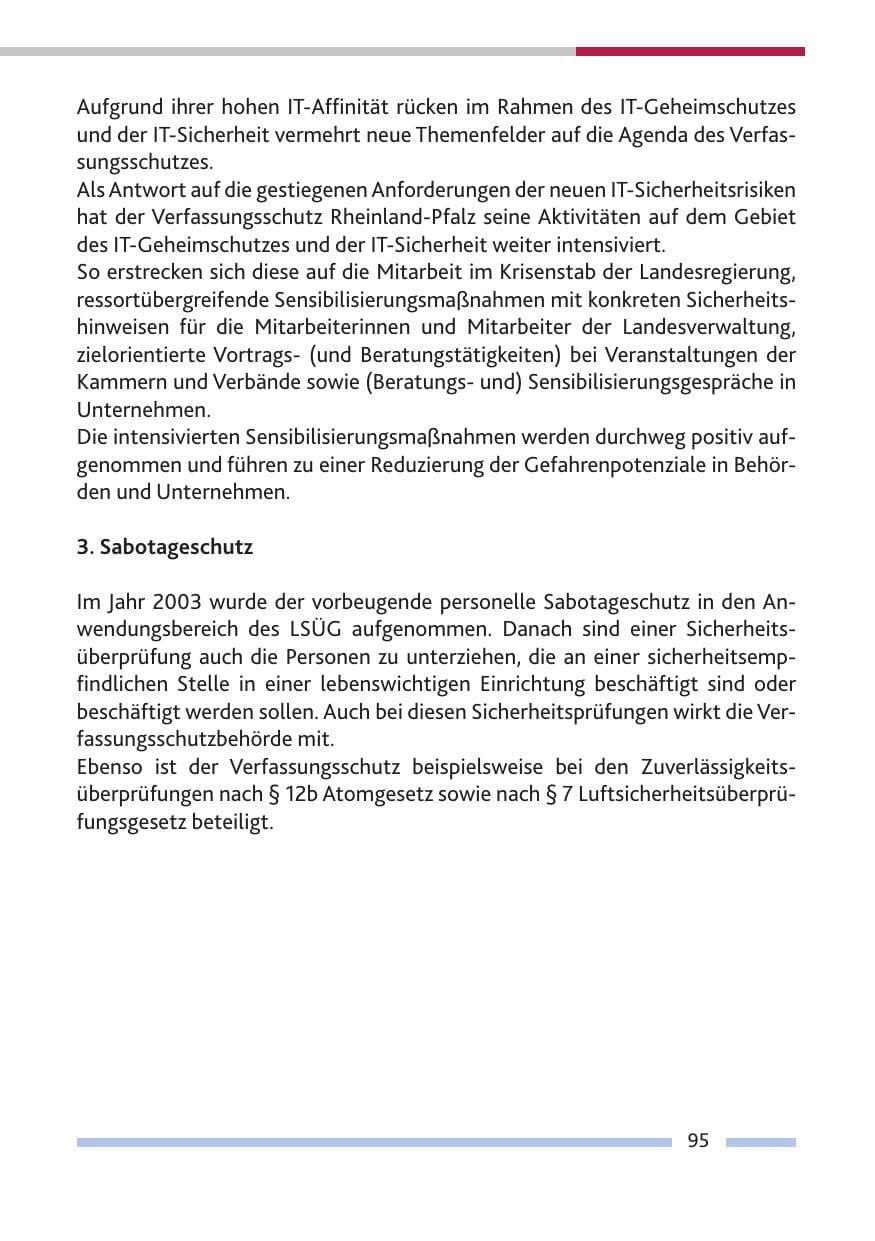 Aufgrund ihrer hohen IT-Affinität rücken im Rahmen des IT-Geheimschutzes und der IT-Sicherheit vermehrt neue Themenfelder auf die Agenda des Verfassungsschutzes.

Als Antwort auf die gestiegenen Anforderungen der neuen IT-Sicherheitsrisiken hat der Verfassungsschutz Rheinland-Pfalz seine Aktivitäten auf dem Gebiet des IT-Geheimschutzes und der IT-Sicherheit weiter intensiviert.

So erstrecken sich diese auf die Mitarbeit im Krisenstab der Landesregierung, ressortübergreifende Sensibilisierungsmaßnahmen mit konkreten Sicherheitshinweisen für die Mitarbeiterinnen und Mitarbeiter der Landesverwaltung, zielorientierte Vortrags- (und Beratungstätigkeiten) bei Veranstaltungen der Kammern und Verbände sowie (Beratungs- und) Sensibilisierungsgespräche in Unternehmen.

Die intensivierten Sensibilisierungsmaßnahmen werden durchweg positiv aufgenommen und führen zu einer Reduzierung der Gefahrenpotenziale in Behörden und Unternehmen.

3. Sabotageschutz

Im Jahr 2003 wurde der vorbeugende personelle Sabotageschutz in den Anwendungsbereich des LSÜG aufgenommen. Danach sind einer Sicherheitsüberprüfung auch die Personen zu unterziehen, die an einer sicherheitsempfindlichen Stelle in einer lebenswichtigen Einrichtung beschäftigt sind oder beschäftigt werden sollen. Auch bei diesen Sicherheitsprüfungen wirkt die Verfassungsschutzbehörde mit.

Ebenso ist der Verfassungsschutz beispielsweise bei den Zuverlässigkeitsüberprüfungen nach § 12b Atomgesetz sowie nach § 7 Luftsicherheitsüberprüfungsgesetz beteiligt.

95